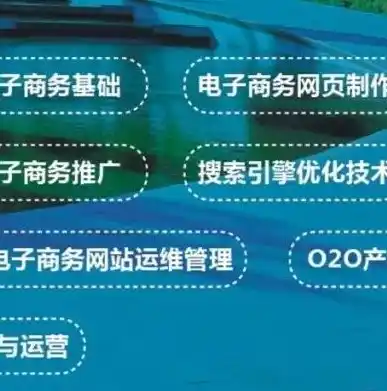 子商务基础

电子商务网页制作

子商务推广

搜索引擎优化技术

电子商务网站运维管理

O2O产

与运营